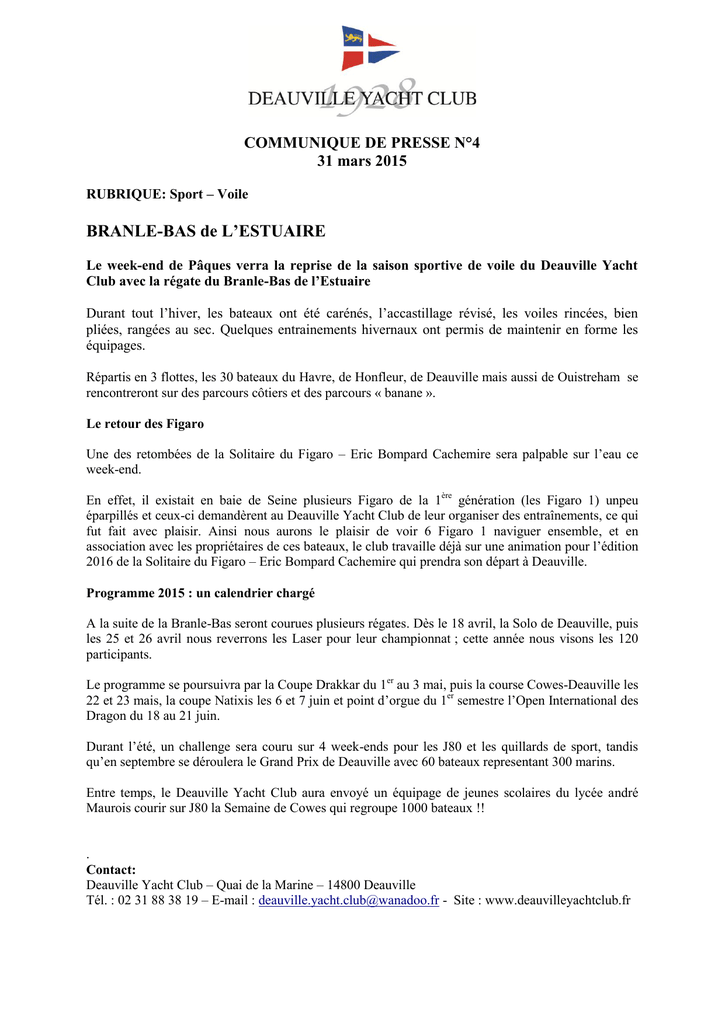 1928
DEAUVILLE YACHT CLUB

COMMUNIQUE DE PRESSE N°4
31 mars 2015

RUBRIQUE: Sport – Voile

BRANLE-BAS de L'ESTUAIRE

Le week-end de Pâques verra la reprise de la saison sportive de voile du Deauville Yacht Club avec la régate du Branle-Bas de l'Estuaire

Durant tout l'hiver, les bateaux ont été carénés, l'accastillage révisé, les voiles rincées, bien pliées, rangées au sec. Quelques entrainements hivernaux ont permis de maintenir en forme les équipages.

Répartis en 3 flottes, les 30 bateaux du Havre, de Honfleur, de Deauville mais aussi de Ouistreham se rencontreront sur des parcours côtiers et des parcours « banane ».

Le retour des Figaro

Une des retombées de la Solitaire du Figaro – Eric Bompard Cachemire sera palpable sur l'eau ce week-end.

En effet, il existait en baie de Seine plusieurs Figaro de la 1$^{ère}$ génération (les Figaro 1) unpeu éparpillés et ceux-ci demandèrent au Deauville Yacht Club de leur organiser des entraînements, ce qui fut fait avec plaisir. Ainsi nous aurons le plaisir de voir 6 Figaro 1 naviguer ensemble, et en association avec les propriétaires de ces bateaux, le club travaille déjà sur une animation pour l'édition 2016 de la Solitaire du Figaro – Eric Bompard Cachemire qui prendra son départ à Deauville.

Programme 2015 : un calendrier chargé

A la suite de la Branle-Bas seront courues plusieurs régates. Dès le 18 avril, la Solo de Deauville, puis les 25 et 26 avril nous reverrons les Laser pour leur championnat ; cette année nous visons les 120 participants.

Le programme se poursuivra par la Coupe Drakkar du 1$^{er}$ au 3 mai, puis la course Cowes-Deauville les 22 et 23 mais, la coupe Natixis les 6 et 7 juin et point d'orgue du 1$^{er}$ semestre l'Open International des Dragon du 18 au 21 juin.

Durant l'été, un challenge sera couru sur 4 week-ends pour les J80 et les quillards de sport, tandis qu'en septembre se déroulera le Grand Prix de Deauville avec 60 bateaux representant 300 marins.

Entre temps, le Deauville Yacht Club aura envoyé un équipage de jeunes scolaires du lycée andré Maurois courir sur J80 la Semaine de Cowes qui regroupe 1000 bateaux !!

.
Contact:
Deauville Yacht Club – Quai de la Marine – 14800 Deauville
Tél. : 02 31 88 38 19 – E-mail : deauville.yacht.club@wanadoo.fr - Site : www.deauvilleyachtclub.fr